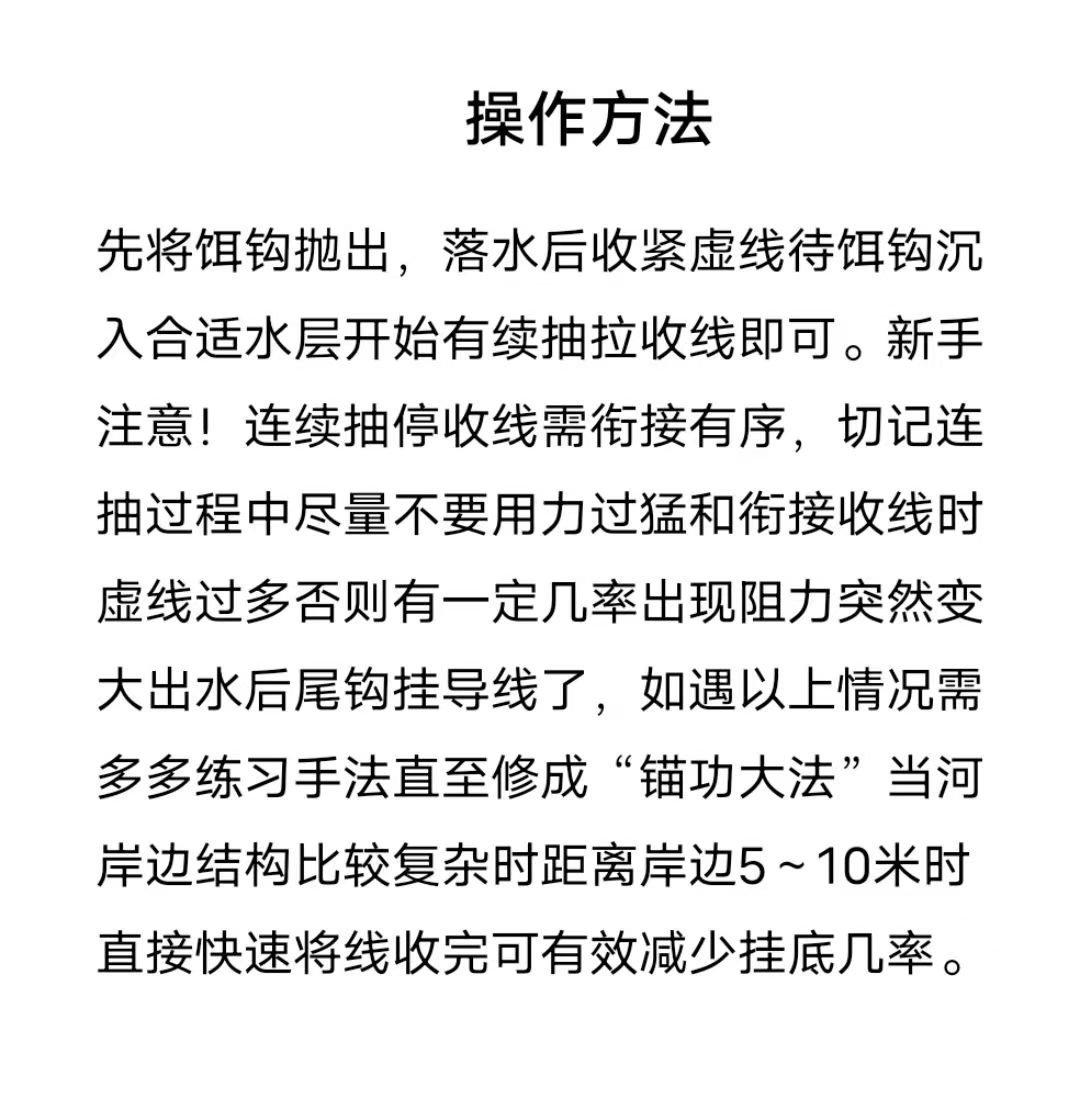 操作方法

先将饵钩抛出，落水后收紧虚线待饵钩沉入合适水层开始有续抽拉收线即可。新手注意！连续抽停收线需衔接有序，切记连抽过程中尽量不要用力过猛和衔接收线时虚线过多否则有一定几率出现阻力突然变大出水后尾钩挂导线了，如遇以上情况需多多练习手法直至修成“锚功大法”当河岸边结构比较复杂时距离岸边5～10米时直接快速将线收完可有效减少挂底几率。